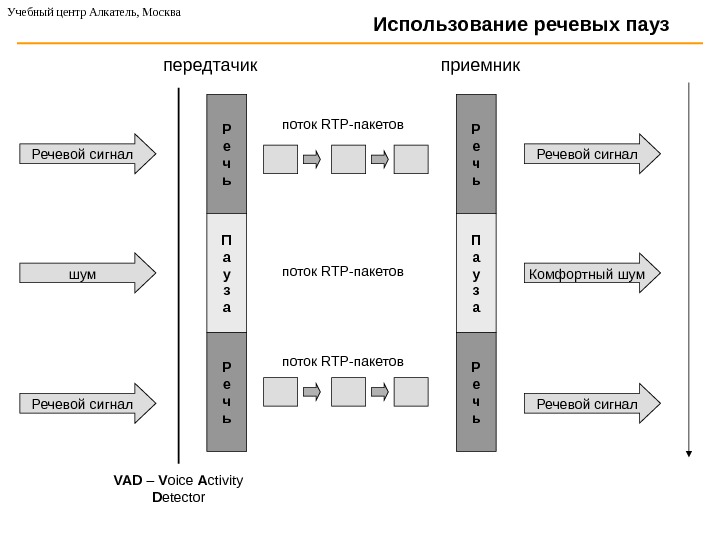 Учебный центр Алкатель, Москва

Использование речевых пауз

передтачик

приемник

Речевой сигнал

Речь

поток RTP-пакетов

Речь

Речевой сигнал

шум

Пауза

поток RTP-пакетов

Пауза

Комфортный шум

Речевой сигнал

Речь

поток RTP-пакетов

Речь

Речевой сигнал

VAD – Voice Activity Detector